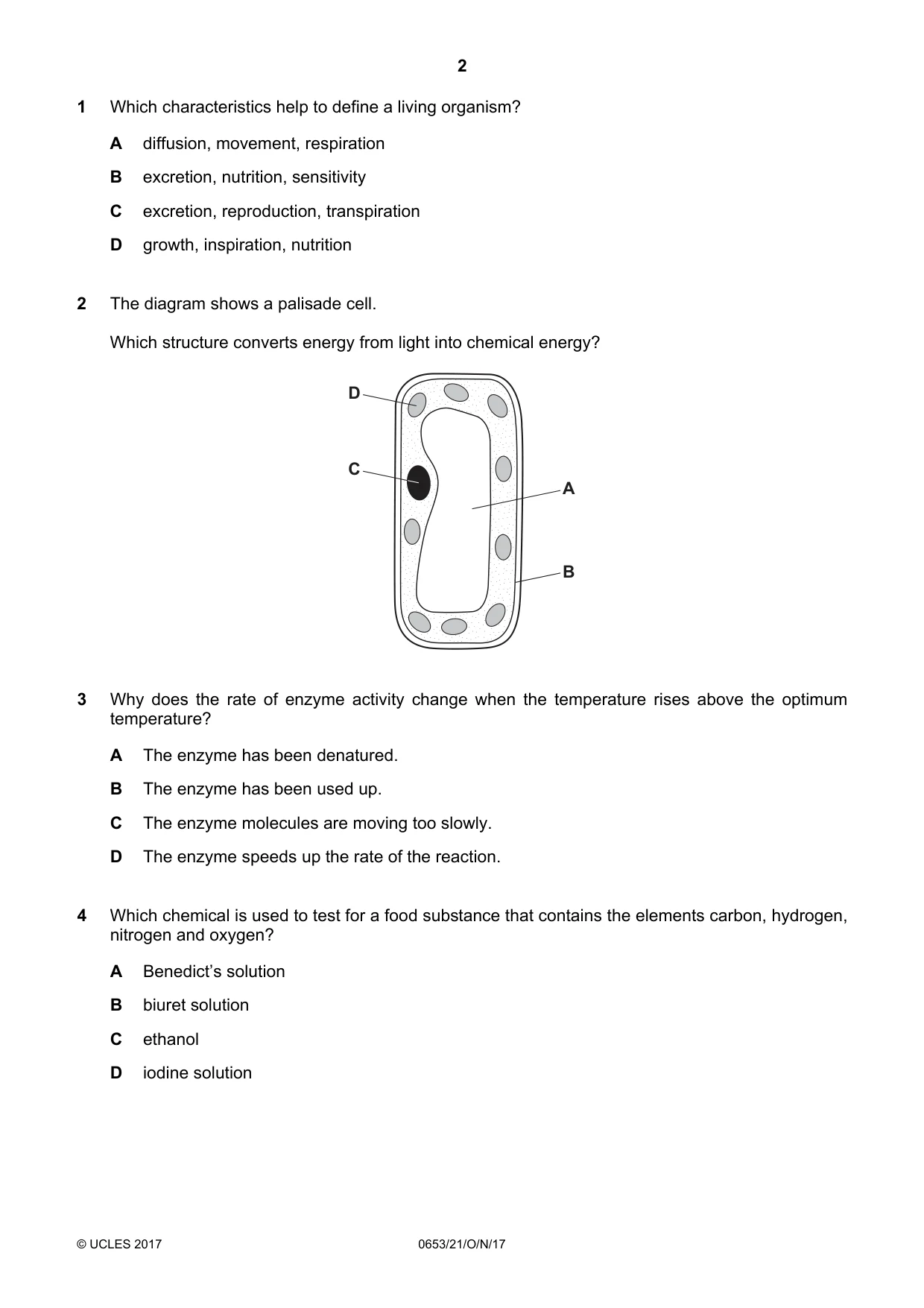 2

1 Which characteristics help to define a living organism?

A diffusion, movement, respiration

B excretion, nutrition, sensitivity

C excretion, reproduction, transpiration

D growth, inspiration, nutrition

2 The diagram shows a palisade cell.

Which structure converts energy from light into chemical energy?

D

C

A

B

3 Why does the rate of enzyme activity change when the temperature rises above the optimum temperature?

A The enzyme has been denatured.

B The enzyme has been used up.

C The enzyme molecules are moving too slowly.

D The enzyme speeds up the rate of the reaction.

4 Which chemical is used to test for a food substance that contains the elements carbon, hydrogen, nitrogen and oxygen?

A Benedict's solution

B biuret solution

C ethanol

D iodine solution

© UCLES 2017 0653/21/O/N/17